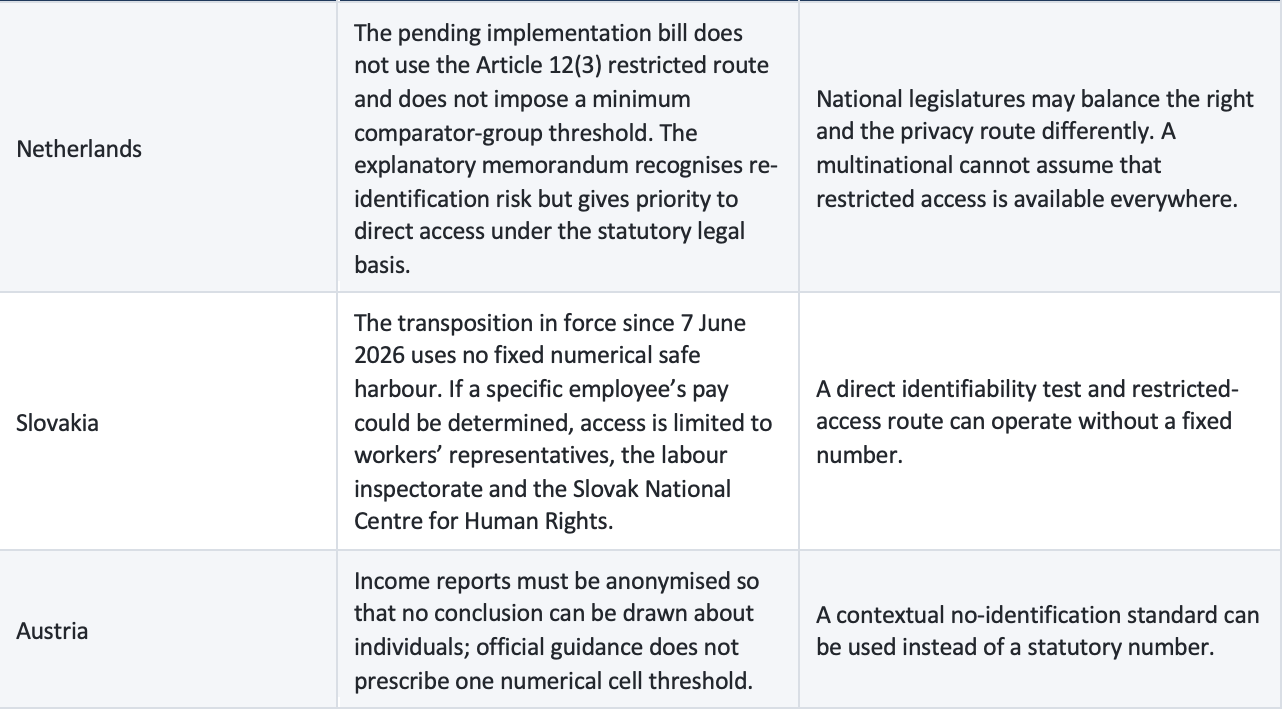 | Netherlands | The pending implementation bill does not use the Article 12(3) restricted route and does not impose a minimum comparator-group threshold. The explanatory memorandum recognises re-identification risk but gives priority to direct access under the statutory legal basis. | National legislatures may balance the right and the privacy route differently. A multinational cannot assume that restricted access is available everywhere. |
|---|---|---|
| Slovakia | The transposition in force since 7 June 2026 uses no fixed numerical safe harbour. If a specific employee's pay could be determined, access is limited to workers' representatives, the labour inspectorate and the Slovak National Centre for Human Rights. | A direct identifiability test and restricted-access route can operate without a fixed number. |
| Austria | Income reports must be anonymised so that no conclusion can be drawn about individuals; official guidance does not prescribe one numerical cell threshold. | A contextual no-identification standard can be used instead of a statutory number. |